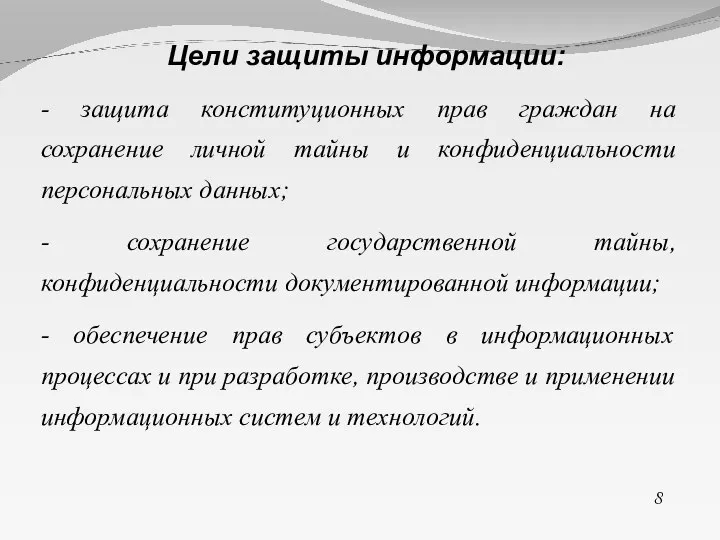 Цели защиты информации:

- защита конституционных прав граждан на сохранение личной тайны и конфиденциальности персональных данных;

- сохранение государственной тайны, конфиденциальности документированной информации;

- обеспечение прав субъектов в информационных процессах и при разработке, производстве и применении информационных систем и технологий.

8